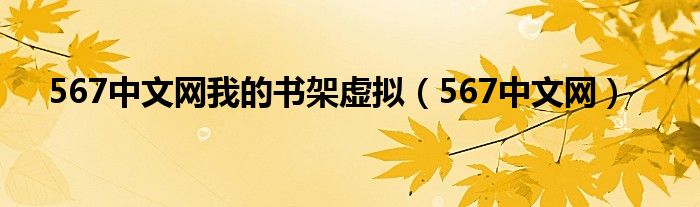 567中文网我的书架虚拟（567中文网）